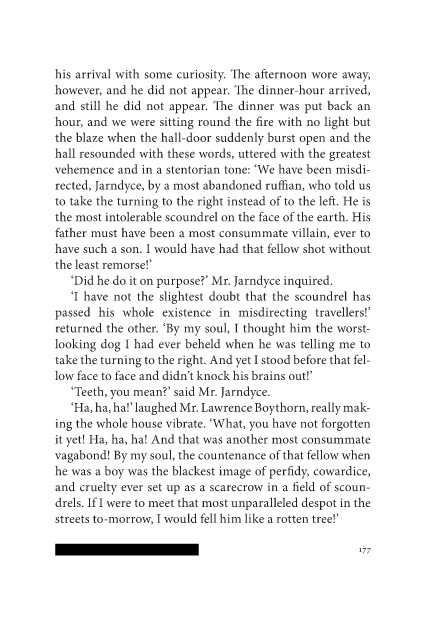 his arrival with some curiosity. The afternoon wore away, however, and he did not appear. The dinner-hour arrived, and still he did not appear. The dinner was put back an hour, and we were sitting round the fire with no light but the blaze when the hall-door suddenly burst open and the hall resounded with these words, uttered with the greatest vehemence and in a stentorian tone: 'We have been misdirected, Jarndyce, by a most abandoned ruffian, who told us to take the turning to the right instead of to the left. He is the most intolerable scoundrel on the face of the earth. His father must have been a most consummate villain, ever to have such a son. I would have had that fellow shot without the least remorse!'

'Did he do it on purpose?' Mr. Jarndyce inquired.

'I have not the slightest doubt that the scoundrel has passed his whole existence in misdirecting travellers!' returned the other. 'By my soul, I thought him the worst-looking dog I had ever beheld when he was telling me to take the turning to the right. And yet I stood before that fellow face to face and didn't knock his brains out!'

'Teeth, you mean?' said Mr. Jarndyce.

'Ha, ha, ha!' laughed Mr. Lawrence Boythorn, really making the whole house vibrate. 'What, you have not forgotten it yet! Ha, ha, ha! And that was another most consummate vagabond! By my soul, the countenance of that fellow when he was a boy was the blackest image of perfidy, cowardice, and cruelty ever set up as a scarecrow in a field of scoundrels. If I were to meet that most unparalleled despot in the streets to-morrow, I would fell him like a rotten tree!'

177